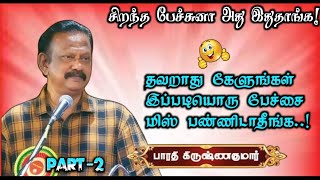 சிறந்த பேச்சுனா அது இதுதாங்க!

தவறாது கேளுங்கள் இப்படியொரு பேச்சை மிஸ் பண்ணிடாதீங்க..!

பாரதி கிருஷ்ணகுமார்

PART-2